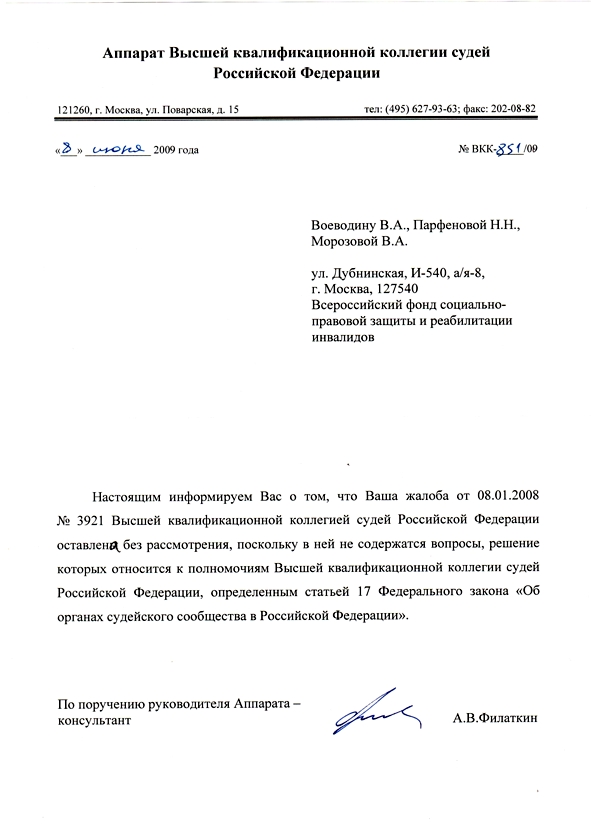 Аппарат Высшей квалификационной коллегии судей Российской Федерации

121260, г. Москва, ул. Поварская, д. 15 тел: (495) 627-93-63; факс: 202-08-82

«8» июня 2009 года № ВКК-851/09

Воеводину В.А., Парфеновой Н.Н., Морозовой В.А.

ул. Дубнинская, И-540, а/я-8, г. Москва, 127540 Всероссийский фонд социально-правовой защиты и реабилитации инвалидов

Настоящим информируем Вас о том, что Ваша жалоба от 08.01.2008 № 3921 Высшей квалификационной коллегией судей Российской Федерации оставлена без рассмотрения, поскольку в ней не содержатся вопросы, решение которых относится к полномочиям Высшей квалификационной коллегии судей Российской Федерации, определенным статьей 17 Федерального закона «Об органах судейского сообщества в Российской Федерации».

По поручению руководителя Аппарата – консультант А.В.Филаткин